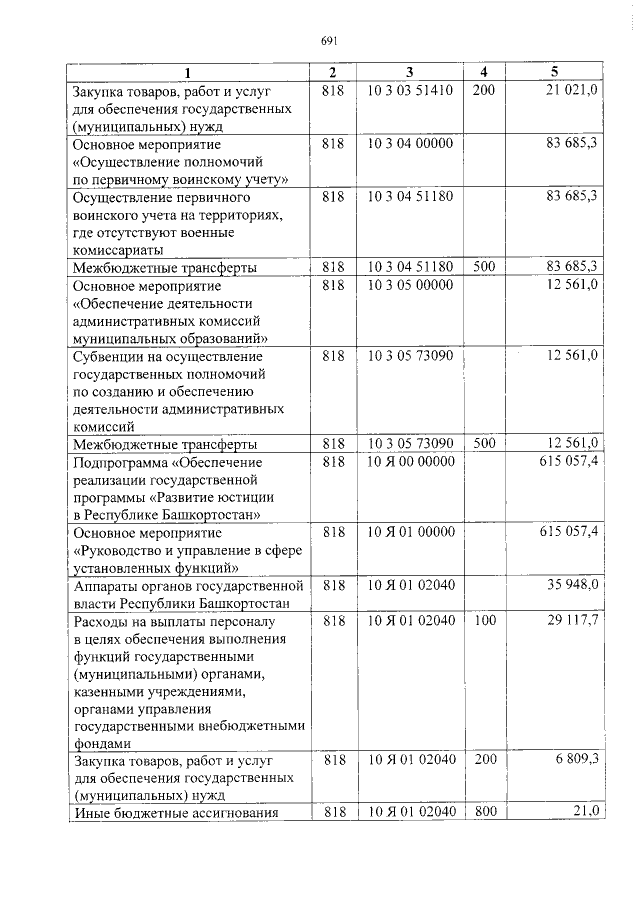 691

| 1 | 2 | 3 | 4 | 5 |
|---|---|---|---|---|
| Закупка товаров, работ и услуг для обеспечения государственных (муниципальных) нужд | 818 | 10 3 03 51410 | 200 | 21 021,0 |
| Основное мероприятие «Осуществление полномочий по первичному воинскому учету» | 818 | 10 3 04 00000 |  | 83 685,3 |
| Осуществление первичного воинского учета на территориях, где отсутствуют военные комиссариаты | 818 | 10 3 04 51180 |  | 83 685,3 |
| Межбюджетные трансферты | 818 | 10 3 04 51180 | 500 | 83 685,3 |
| Основное мероприятие «Обеспечение деятельности административных комиссий муниципальных образований» | 818 | 10 3 05 00000 |  | 12 561,0 |
| Субвенции на осуществление государственных полномочий по созданию и обеспечению деятельности административных комиссий | 818 | 10 3 05 73090 |  | 12 561,0 |
| Межбюджетные трансферты | 818 | 10 3 05 73090 | 500 | 12 561,0 |
| Подпрограмма «Обеспечение реализации государственной программы «Развитие юстиции в Республике Башкортостан» | 818 | 10 Я 00 00000 |  | 615 057,4 |
| Основное мероприятие «Руководство и управление в сфере установленных функций» | 818 | 10 Я 01 00000 |  | 615 057,4 |
| Аппараты органов государственной власти Республики Башкортостан | 818 | 10 Я 01 02040 |  | 35 948,0 |
| Расходы на выплаты персоналу в целях обеспечения выполнения функций государственными (муниципальными) органами, казенными учреждениями, органами управления государственными внебюджетными фондами | 818 | 10 Я 01 02040 | 100 | 29 117,7 |
| Закупка товаров, работ и услуг для обеспечения государственных (муниципальных) нужд | 818 | 10 Я 01 02040 | 200 | 6 809,3 |
| Иные бюджетные ассигнования | 818 | 10 Я 01 02040 | 800 | 21,0 |